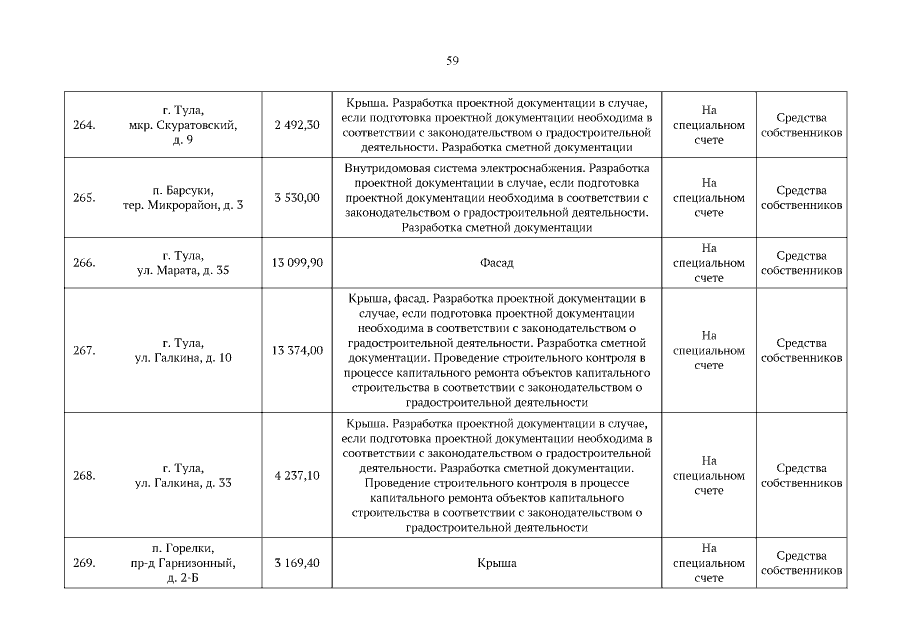 59

| | | | | | |
|---|---|---|---|---|---|
| 264. | г. Тула, мкр. Скуратовский, д. 9 | 2 492,30 | Крыша. Разработка проектной документации в случае, если подготовка проектной документации необходима в соответствии с законодательством о градостроительной деятельности. Разработка сметной документации | На специальном счете | Средства собственников |
| 265. | п. Барсуки, тер. Микрорайон, д. 3 | 3 530,00 | Внутридомовая система электроснабжения. Разработка проектной документации в случае, если подготовка проектной документации необходима в соответствии с законодательством о градостроительной деятельности. Разработка сметной документации | На специальном счете | Средства собственников |
| 266. | г. Тула, ул. Марата, д. 35 | 13 099,90 | Фасад | На специальном счете | Средства собственников |
| 267. | г. Тула, ул. Галкина, д. 10 | 13 374,00 | Крыша, фасад. Разработка проектной документации в случае, если подготовка проектной документации необходима в соответствии с законодательством о градостроительной деятельности. Разработка сметной документации. Проведение строительного контроля в процессе капитального ремонта объектов капитального строительства в соответствии с законодательством о градостроительной деятельности | На специальном счете | Средства собственников |
| 268. | г. Тула, ул. Галкина, д. 33 | 4 237,10 | Крыша. Разработка проектной документации в случае, если подготовка проектной документации необходима в соответствии с законодательством о градостроительной деятельности. Разработка сметной документации. Проведение строительного контроля в процессе капитального ремонта объектов капитального строительства в соответствии с законодательством о градостроительной деятельности | На специальном счете | Средства собственников |
| 269. | п. Горелки, пр-д Гарнизонный, д. 2-Б | 3 169,40 | Крыша | На специальном счете | Средства собственников |